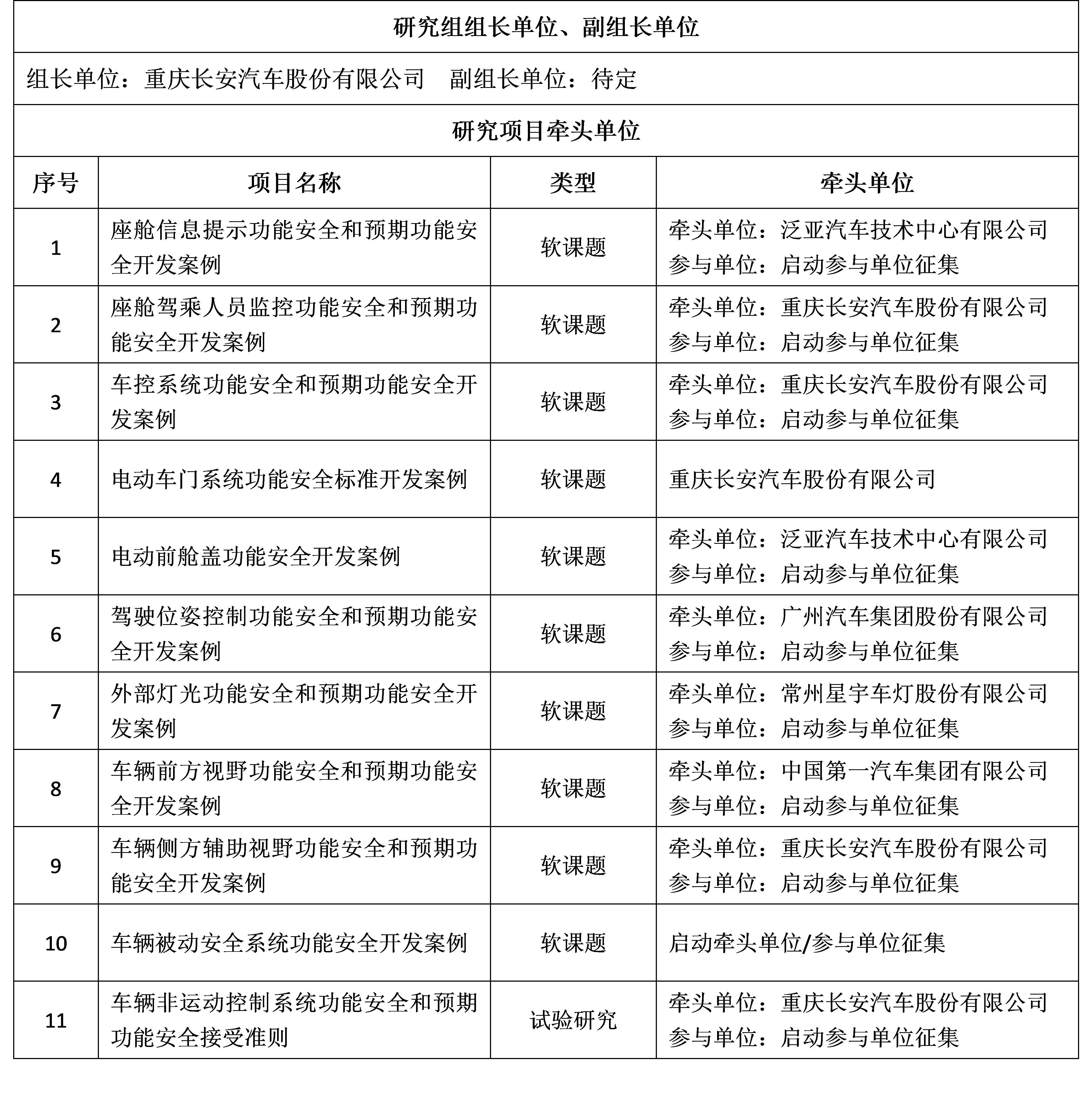 | 研究组组长单位、副组长单位 | | | |
|---|---|---|---|
| 组长单位：重庆长安汽车股份有限公司 副组长单位：待定 | | | |
| 研究项目牵头单位 | | | |
| 序号 | 项目名称 | 类型 | 牵头单位 |
| 1 | 座舱信息提示功能安全和预期功能安全开发案例 | 软课题 | 牵头单位：泛亚汽车技术中心有限公司 参与单位：启动参与单位征集 |
| 2 | 座舱驾乘人员监控功能安全和预期功能安全开发案例 | 软课题 | 牵头单位：重庆长安汽车股份有限公司 参与单位：启动参与单位征集 |
| 3 | 车控系统功能安全和预期功能安全开发案例 | 软课题 | 牵头单位：重庆长安汽车股份有限公司 参与单位：启动参与单位征集 |
| 4 | 电动车门系统功能安全标准开发案例 | 软课题 | 重庆长安汽车股份有限公司 |
| 5 | 电动前舱盖功能安全开发案例 | 软课题 | 牵头单位：泛亚汽车技术中心有限公司 参与单位：启动参与单位征集 |
| 6 | 驾驶位姿控制功能安全和预期功能安全开发案例 | 软课题 | 牵头单位：广州汽车集团股份有限公司 参与单位：启动参与单位征集 |
| 7 | 外部灯光功能安全和预期功能安全开发案例 | 软课题 | 牵头单位：常州星宇车灯股份有限公司 参与单位：启动参与单位征集 |
| 8 | 车辆前方视野功能安全和预期功能安全开发案例 | 软课题 | 牵头单位：中国第一汽车集团有限公司 参与单位：启动参与单位征集 |
| 9 | 车辆侧方辅助视野功能安全和预期功能安全开发案例 | 软课题 | 牵头单位：重庆长安汽车股份有限公司 参与单位：启动参与单位征集 |
| 10 | 车辆被动安全系统功能安全开发案例 | 软课题 | 启动牵头单位/参与单位征集 |
| 11 | 车辆非运动控制系统功能安全和预期功能安全接受准则 | 试验研究 | 牵头单位：重庆长安汽车股份有限公司 参与单位：启动参与单位征集 |